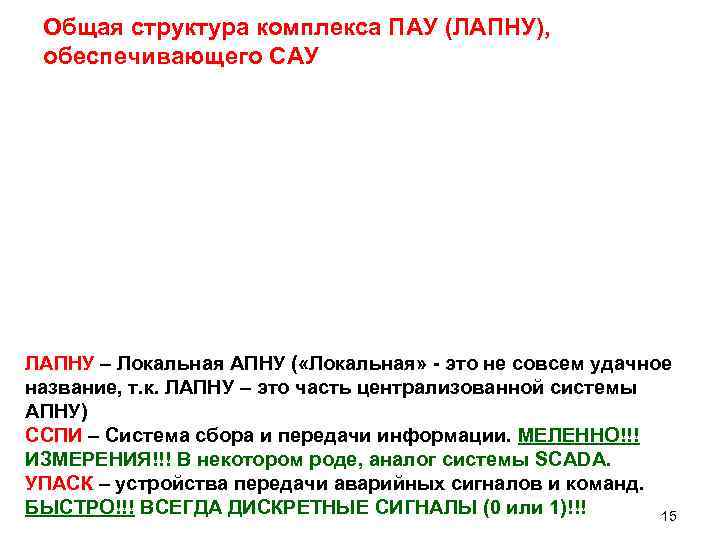 Общая структура комплекса ПАУ (ЛАПНУ), обеспечивающего САУ

ЛАПНУ – Локальная АПНУ («Локальная» - это не совсем удачное название, т.к. ЛАПНУ – это часть централизованной системы АПНУ)
ССПИ – Система сбора и передачи информации. МЕЛЕННО!!! ИЗМЕРЕНИЯ!!! В некотором роде, аналог системы SCADA.
УПАСК – устройства передачи аварийных сигналов и команд. БЫСТРО!!! ВСЕГДА ДИСКРЕТНЫЕ СИГНАЛЫ (0 или 1)!!!

15